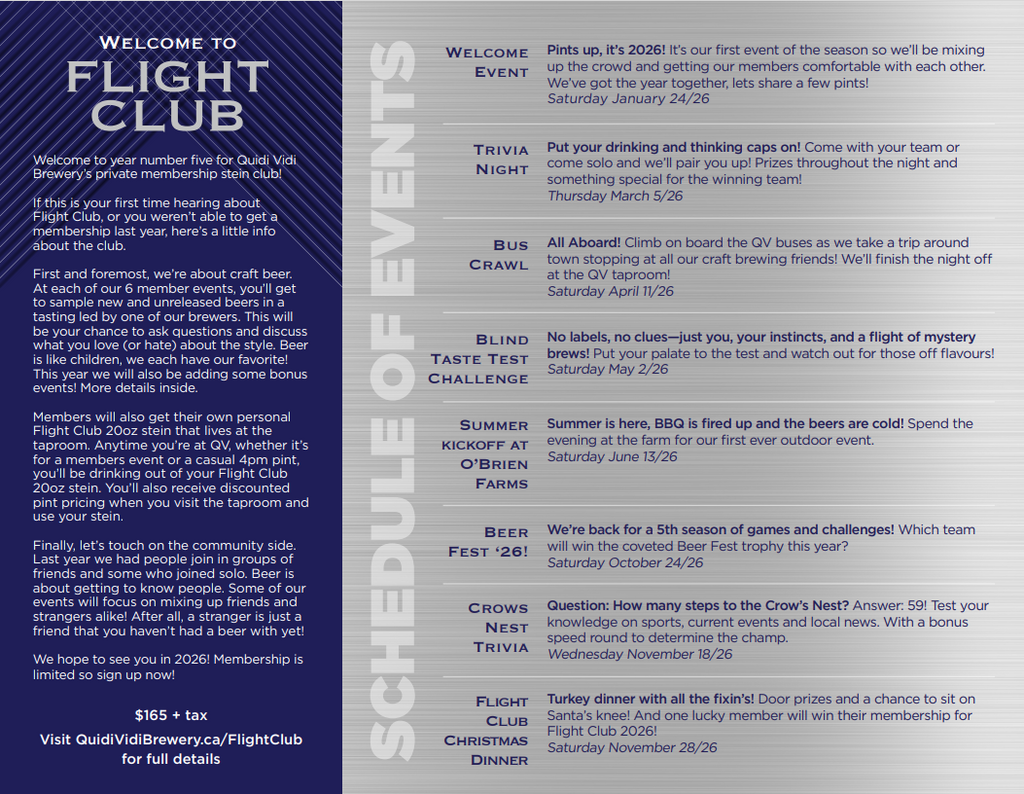 WELCOME TO
FLIGHT CLUB

Welcome to year number five for Quidi Vidi Brewery's private membership stein club!

If this is your first time hearing about Flight Club, or you weren't able to get a membership last year, here's a little info about the club.

First and foremost, we're about craft beer. At each of our 6 member events, you'll get to sample new and unreleased beers in a tasting led by one of our brewers. This will be your chance to ask questions and discuss what you love (or hate) about the style. Beer is like children, we each have our favorite! This year we will also be adding some bonus events! More details inside.

Members will also get their own personal Flight Club 20oz stein that lives at the taproom. Anytime you're at QV, whether it's for a members event or a casual 4pm pint, you'll be drinking out of your Flight Club 20oz stein. You'll also receive discounted pint pricing when you visit the taproom and use your stein.

Finally, let's touch on the community side. Last year we had people join in groups of friends and some who joined solo. Beer is about getting to know people. Some of our events will focus on mixing up friends and strangers alike! After all, a stranger is just a friend that you haven't had a beer with yet!

We hope to see you in 2026! Membership is limited so sign up now!

$165 + tax
Visit QuidiVidiBrewery.ca/FlightClub for full details

SCHEDULE OF EVENTS

WELCOME EVENT
Pints up, it's 2026! It's our first event of the season so we'll be mixing up the crowd and getting our members comfortable with each other. We've got the year together, lets share a few pints!
Saturday January 24/26

TRIVIA NIGHT
Put your drinking and thinking caps on! Come with your team or come solo and we'll pair you up! Prizes throughout the night and something special for the winning team!
Thursday March 5/26

BUS CRAWL
All Aboard! Climb on board the QV buses as we take a trip around town stopping at all our craft brewing friends! We'll finish the night off at the QV taproom!
Saturday April 11/26

BLIND TASTE TEST CHALLENGE
No labels, no clues—just you, your instincts, and a flight of mystery brews! Put your palate to the test and watch out for those off flavours!
Saturday May 2/26

SUMMER KICKOFF AT O'BRIEN FARMS
Summer is here, BBQ is fired up and the beers are cold! Spend the evening at the farm for our first ever outdoor event.
Saturday June 13/26

BEER FEST '26!
We're back for a 5th season of games and challenges! Which team will win the coveted Beer Fest trophy this year?
Saturday October 24/26

CROWS NEST TRIVIA
Question: How many steps to the Crow's Nest? Answer: 59! Test your knowledge on sports, current events and local news. With a bonus speed round to determine the champ.
Wednesday November 18/26

FLIGHT CLUB CHRISTMAS DINNER
Turkey dinner with all the fixin's! Door prizes and a chance to sit on Santa's knee! And one lucky member will win their membership for Flight Club 2026!
Saturday November 28/26